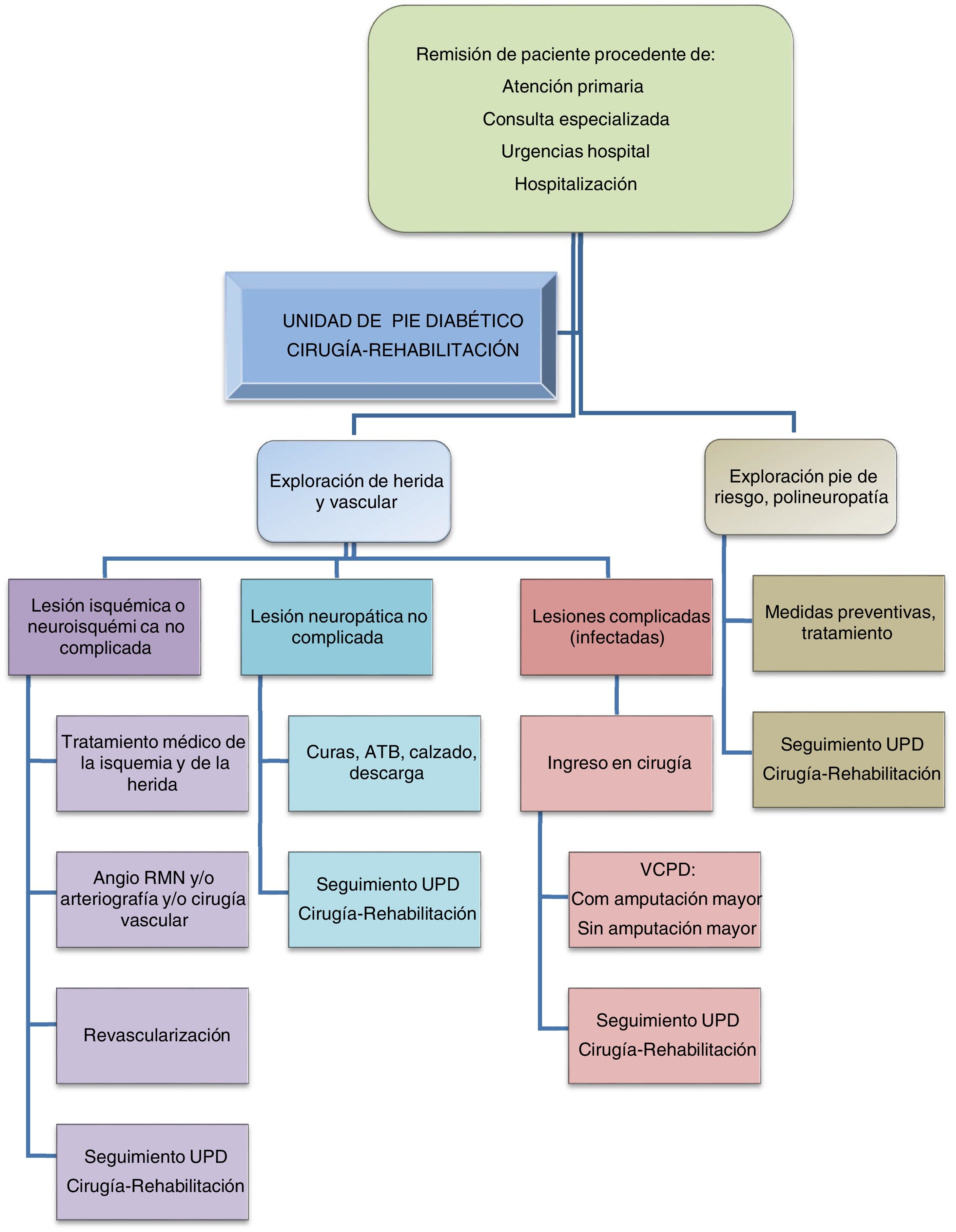 Remisión de paciente procedente de:
Atención primaria
Consulta especializada
Urgencias hospital
Hospitalización

UNIDAD DE PIE DIABÉTICO
CIRUGÍA-REHABILITACIÓN

Exploración de herida y vascular

Exploración pie de riesgo, polineuropatía

Lesión isquémica o neuroisquémi ca no complicada

Tratamiento médico de la isquemia y de la herida

Angio RMN y/o arteriografía y/o cirugía vascular

Revascularización

Seguimiento UPD
Cirugía-Rehabilitación

Lesión neuropática no complicada

Curas, ATB, calzado, descarga

Seguimiento UPD
Cirugía-Rehabilitación

Lesiones complicadas (infectadas)

Ingreso en cirugía

VCPD:
Com amputación mayor
Sin amputación mayor

Seguimiento UPD
Cirugía-Rehabilitación

Medidas preventivas, tratamiento

Seguimiento UPD
Cirugía-Rehabilitación